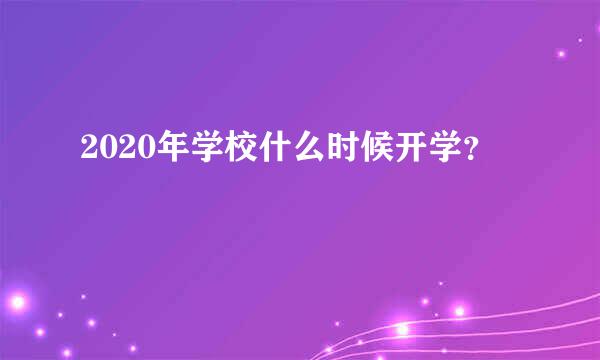 2020年学校什么时候开学?